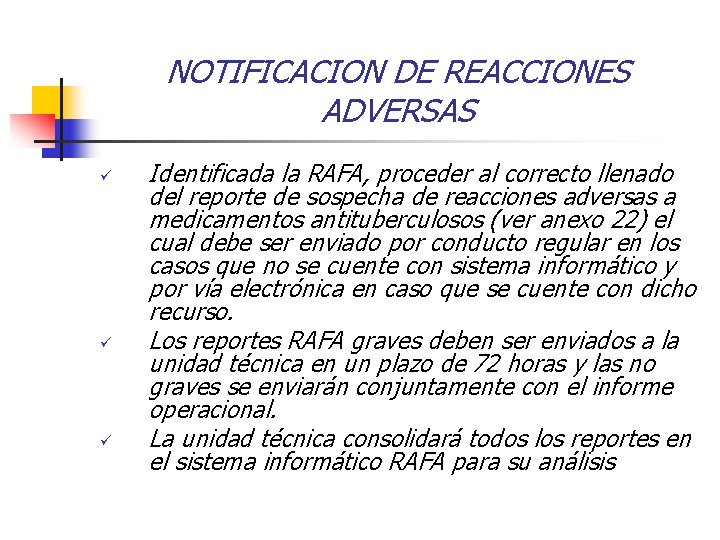 NOTIFICACION DE REACCIONES ADVERSAS

✓ Identificada la RAFA, proceder al correcto llenado del reporte de sospecha de reacciones adversas a medicamentos antituberculosos (ver anexo 22) el cual debe ser enviado por conducto regular en los casos que no se cuente con sistema informático y por vía electrónica en caso que se cuente con dicho recurso.

✓ Los reportes RAFA graves deben ser enviados a la unidad técnica en un plazo de 72 horas y las no graves se enviarán conjuntamente con el informe operacional.

✓ La unidad técnica consolidará todos los reportes en el sistema informático RAFA para su análisis